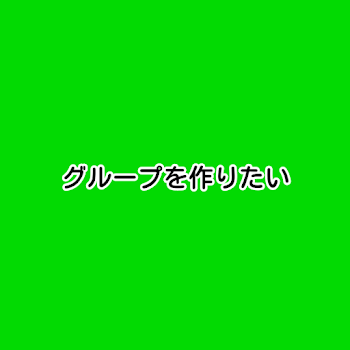 グループを作りたい